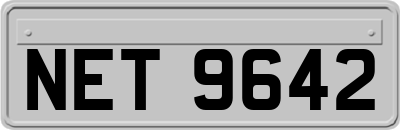 NET 9642